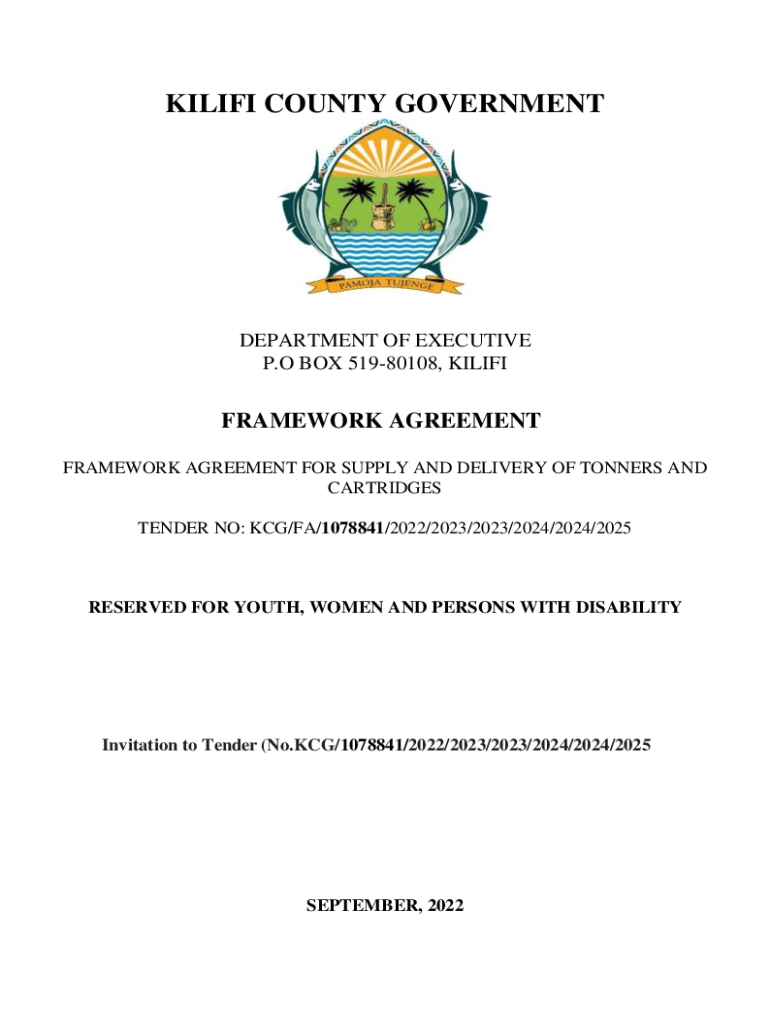 KILIFI COUNTY GOVERNMENT

PAMOJA TUJENGE

DEPARTMENT OF EXECUTIVE
P.O BOX 519-80108, KILIFI

FRAMEWORK AGREEMENT

FRAMEWORK AGREEMENT FOR SUPPLY AND DELIVERY OF TONNERS AND CARTRIDGES

TENDER NO: KCG/FA/1078841/2022/2023/2023/2024/2024/2025

RESERVED FOR YOUTH, WOMEN AND PERSONS WITH DISABILITY

Invitation to Tender (No.KCG/1078841/2022/2023/2023/2024/2024/2025

SEPTEMBER, 2022